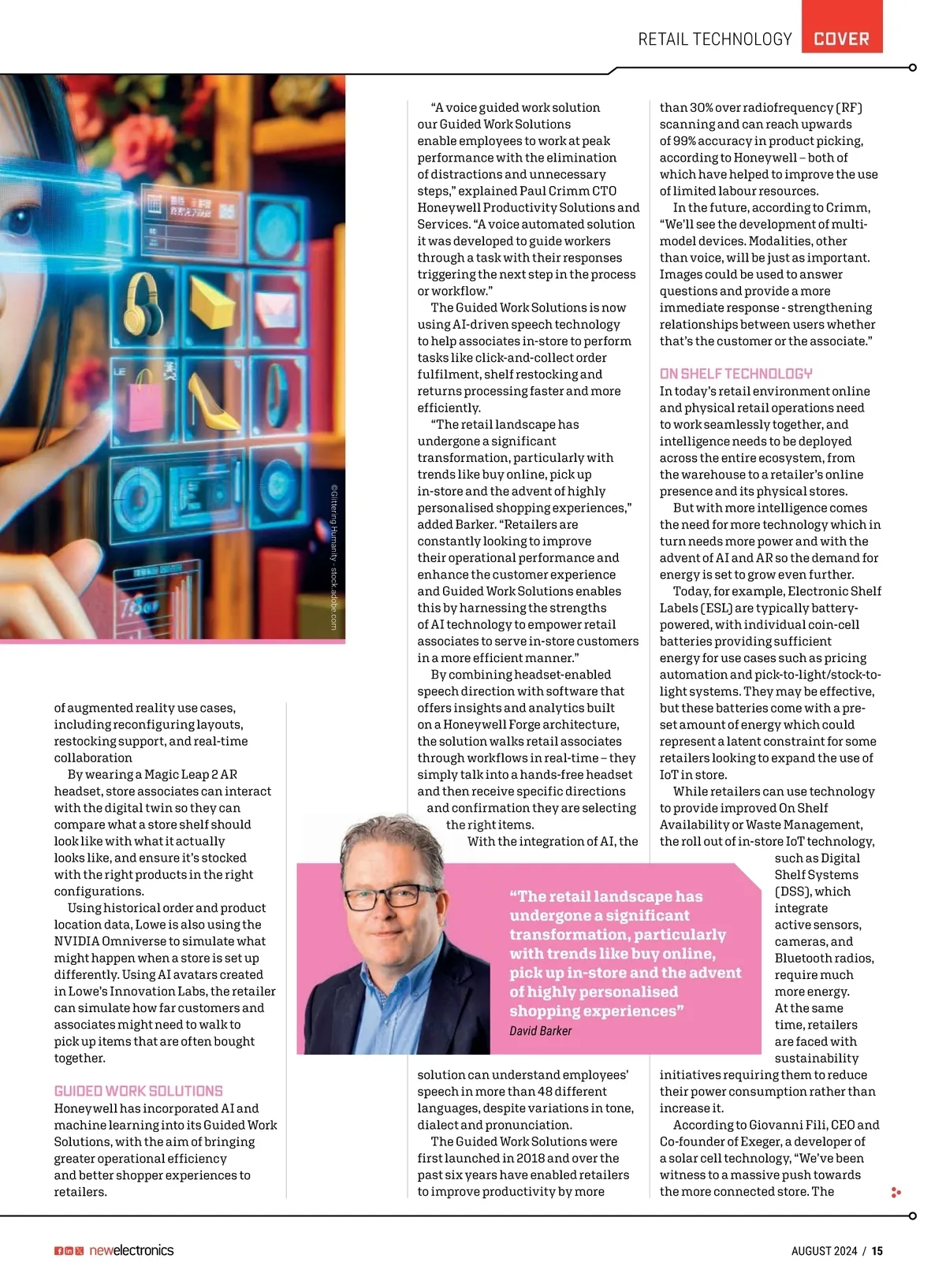 RETAIL TECHNOLOGY COVER

©Glittering Humanity - stock.adobe.com

of augmented reality use cases, including reconfiguring layouts, restocking support, and real-time collaboration

By wearing a Magic Leap 2 AR headset, store associates can interact with the digital twin so they can compare what a store shelf should look like with what it actually looks like, and ensure it's stocked with the right products in the right configurations.

Using historical order and product location data, Lowe is also using the NVIDIA Omniverse to simulate what might happen when a store is set up differently. Using AI avatars created in Lowe's Innovation Labs, the retailer can simulate how far customers and associates might need to walk to pick up items that are often bought together.

GUIDED WORK SOLUTIONS

Honeywell has incorporated AI and machine learning into its Guided Work Solutions, with the aim of bringing greater operational efficiency and better shopper experiences to retailers.

"A voice guided work solution our Guided Work Solutions enable employees to work at peak performance with the elimination of distractions and unnecessary steps," explained Paul Crimm CTO Honeywell Productivity Solutions and Services. "A voice automated solution it was developed to guide workers through a task with their responses triggering the next step in the process or workflow."

The Guided Work Solutions is now using AI-driven speech technology to help associates in-store to perform tasks like click-and-collect order fulfilment, shelf restocking and returns processing faster and more efficiently.

"The retail landscape has undergone a significant transformation, particularly with trends like buy online, pick up in-store and the advent of highly personalised shopping experiences," added Barker. "Retailers are constantly looking to improve their operational performance and enhance the customer experience and Guided Work Solutions enables this by harnessing the strengths of AI technology to empower retail associates to serve in-store customers in a more efficient manner."

By combining headset-enabled speech direction with software that offers insights and analytics built on a Honeywell Forge architecture, the solution walks retail associates through workflows in real-time – they simply talk into a hands-free headset and then receive specific directions and confirmation they are selecting the right items.

With the integration of AI, the solution can understand employees' speech in more than 48 different languages, despite variations in tone, dialect and pronunciation.

The Guided Work Solutions were first launched in 2018 and over the past six years have enabled retailers to improve productivity by more than 30% over radiofrequency (RF) scanning and can reach upwards of 99% accuracy in product picking, according to Honeywell – both of which have helped to improve the use of limited labour resources.

In the future, according to Crimm, "We'll see the development of multi-model devices. Modalities, other than voice, will be just as important. Images could be used to answer questions and provide a more immediate response - strengthening relationships between users whether that's the customer or the associate."

ON SHELF TECHNOLOGY

In today's retail environment online and physical retail operations need to work seamlessly together, and intelligence needs to be deployed across the entire ecosystem, from the warehouse to a retailer's online presence and its physical stores.

But with more intelligence comes the need for more technology which in turn needs more power and with the advent of AI and AR so the demand for energy is set to grow even further.

Today, for example, Electronic Shelf Labels (ESL) are typically battery-powered, with individual coin-cell batteries providing sufficient energy for use cases such as pricing automation and pick-to-light/stock-to-light systems. They may be effective, but these batteries come with a pre-set amount of energy which could represent a latent constraint for some retailers looking to expand the use of IoT in store.

While retailers can use technology to provide improved On Shelf Availability or Waste Management, the roll out of in-store IoT technology, such as Digital Shelf Systems (DSS), which integrate active sensors, cameras, and Bluetooth radios, require much more energy. At the same time, retailers are faced with sustainability initiatives requiring them to reduce their power consumption rather than increase it.

According to Giovanni Fili, CEO and Co-founder of Exeger, a developer of a solar cell technology, "We've been witness to a massive push towards the more connected store. The

"The retail landscape has undergone a significant transformation, particularly with trends like buy online, pick up in-store and the advent of highly personalised shopping experiences"
David Barker

newelectronics

AUGUST 2024 / 15